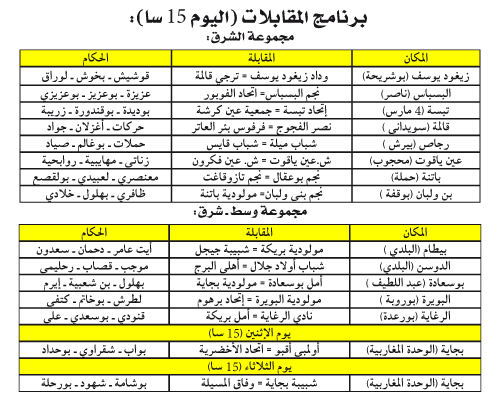 برنامج المقابلات (اليوم 15 سا):
مجموعة الشرق:

| المكان | المقابلة | الحكام |
|---|---|---|
| زيغود يوسف (بوشريحة) | وداد زيغود يوسف = ترجي قالمة | قوشيش ـ بخوش ـ لوراق |
| البسباس (ناصر) | نجم البسباس= اتحاد الفوبور | عزيزة ـ بوعزيز ـ بوعزيزي |
| تبسة (4 مارس) | إتحاد تبسة = جمعية عين كرشة | بوديدة ـ بوقندورة ـ زريبة |
| قالمة (سويداني ) | نصر الفجوج = فرفوس بئر العاتر | حركات ـ أغزلان ـ جواد |
| رجاص (بيرش ) | شباب ميلة = شباب قايس | حملات ـ بوغالم ـ صياد |
| عين ياقوت (محجوب) | ش.عين ياقوت = ش. عين فكرون | زناتي ـ مهايبية ـ روابحية |
| باتنة (حملة) | نجم بوعقال = نجم تازوقاغت | معنصري ـ لعبيدي ـ بولقصع |
| بن ولبان (بوقفة ) | نجم بني ولبان= مولودية باتنة | ظافري ـ بهلول ـ خلادي |

مجموعة وسط ـ شرق:

| المكان | المقابلة | الحكام |
|---|---|---|
| بيطام (البلدي ) | مولودية بريكة = شبيبة جيجل | أيت عامر ـ دحمان ـ سعدون |
| الدوسن (البلدي) | شباب أولاد جلال = أهلي البرج | موجب ـ قصاب ـ رحليمي |
| بوسعادة (عبد اللطيف ) | أمل بوسعادة = مولودية بجاية | بهلول ـ بن شعبية ـ إيرم |
| البويرة (بوروبة ) | مولودية البويرة = إتحاد برهوم | لطرش ـ بوخاتم ـ كتفي |
| الرغاية (بورعدة) | نادي الرغاية = أمل بريكة | قنودي ـ بوسعدي ـ علي |
| يوم الإثنين (15 سا) | | |
| بجاية (الوحدة المغاربية) | أولمبي أقبو = اتحاد الأخضرية | بواب ـ شقراوي ـ بوحداد |
| يوم الثلاثاء (15 سا) | | |
| بجاية (الوحدة المغاربية) | شبيبة بجاية = وفاق المسيلة | بوشامة ـ شهود ـ بورحلة |